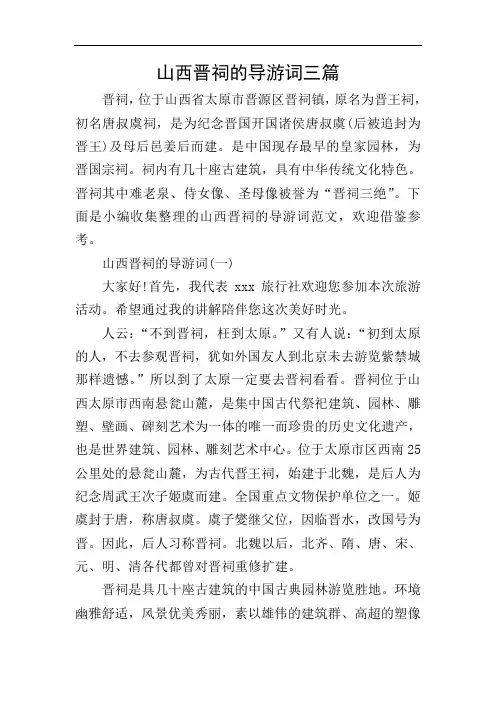 山西晋祠的导游词三篇

晋祠，位于山西省太原市晋源区晋祠镇，原名为晋王祠，初名唐叔虞祠，是为纪念晋国开国诸侯唐叔虞(后被追封为晋王)及母后邑姜后而建。是中国现存最早的皇家园林，为晋国宗祠。祠内有几十座古建筑，具有中华传统文化特色。晋祠其中难老泉、侍女像、圣母像被誉为“晋祠三绝”。下面是小编收集整理的山西晋祠的导游词范文，欢迎借鉴参考。

山西晋祠的导游词(一)

大家好!首先，我代表 xxx 旅行社欢迎您参加本次旅游活动。希望通过我的讲解陪伴您这次美好时光。

人云：“不到晋祠，枉到太原。”又有人说：“初到太原的人，不去参观晋祠，犹如外国友人到北京未去游览紫禁城那样遗憾。”所以到了太原一定要去晋祠看看。晋祠位于山西太原市西南悬瓮山麓，是集中国古代祭祀建筑、园林、雕塑、壁画、碑刻艺术为一体的唯一而珍贵的历史文化遗产，也是世界建筑、园林、雕刻艺术中心。位于太原市区西南 25 公里处的悬瓮山麓，为古代晋王祠，始建于北魏，是后人为纪念周武王次子姬虞而建。全国重点文物保护单位之一。姬虞封于唐，称唐叔虞。虞子燮继父位，因临晋水，改国号为晋。因此，后人习称晋祠。北魏以后，北齐、隋、唐、宋、元、明、清各代都曾对晋祠重修扩建。

晋祠是具几十座古建筑的中国古典园林游览胜地。环境幽雅舒适，风景优美秀丽，素以雄伟的建筑群、高超的塑像